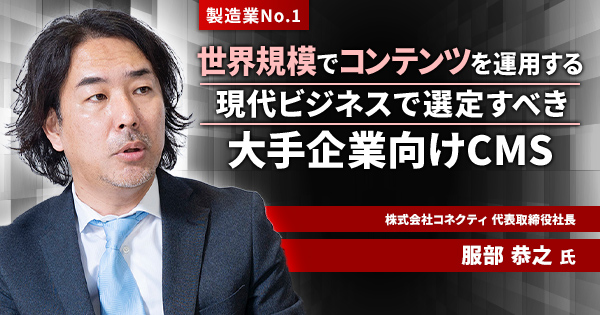 製造業No.1

世界規模でコンテンツを運用する
現代ビジネスで選定すべき
大手企業向けCMS

株式会社コネクティ 代表取締役社長

服部 恭之 氏